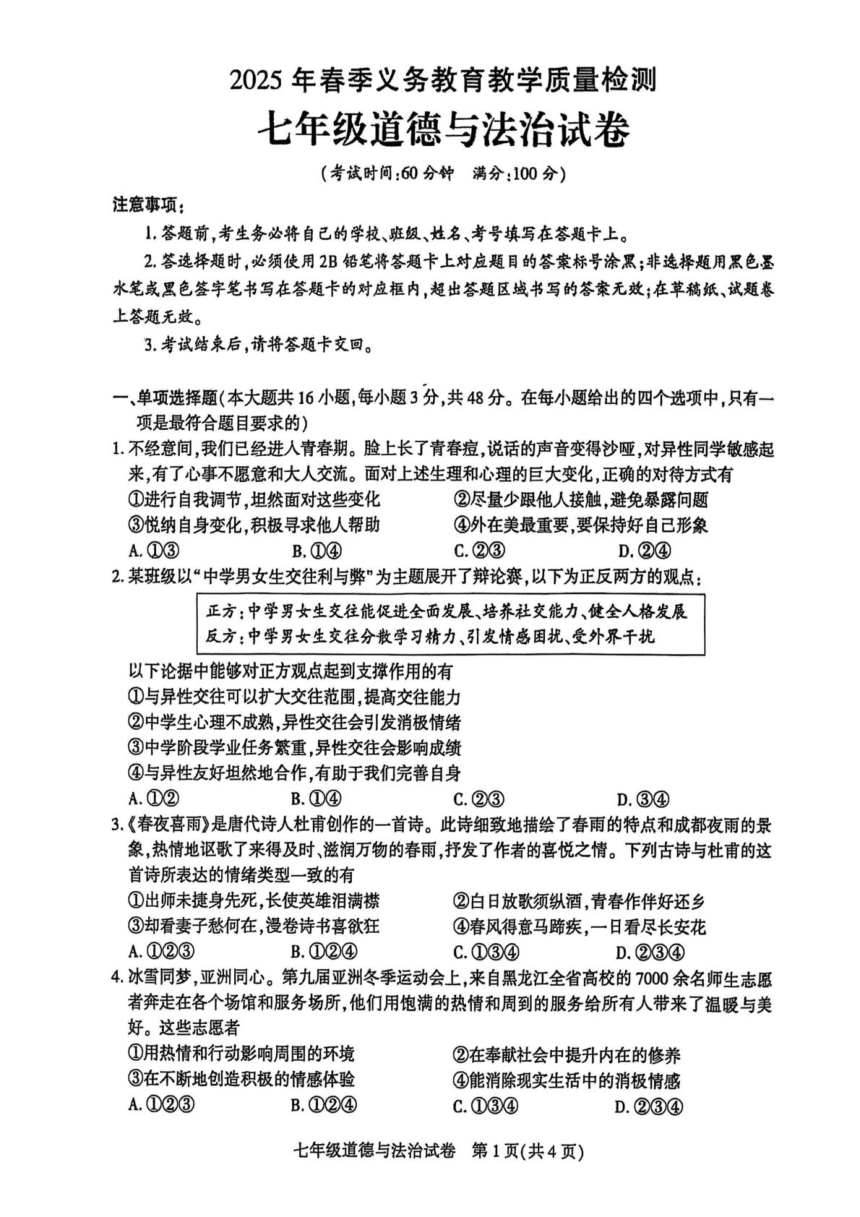 2025 年春季义务教育教学质量检测

七年级道德与法治试卷

（考试时间:60 分钟　满分:100 分）

注意事项:

1. 答题前,考生务必将自己的学校、班级、姓名、考号填写在答题卡上。

2. 答选择题时,必须使用 2B 铅笔将答题卡上对应题目的答案标号涂黑;非选择题用黑色墨水笔或黑色签字笔书写在答题卡的对应框内,超出答题区域书写的答案无效;在草稿纸、试题卷上答题无效。

3. 考试结束后,请将答题卡交回。

一、单项选择题(本大题共 16 小题,每小题 3 分,共 48 分。在每小题给出的四个选项中,只有一项是最符合题目要求的)

1. 不经意间,我们已经进入青春期。脸上长了青春痘,说话的声音变得沙哑,对异性同学敏感起来,有了心事不愿意和大人交流。面对上述生理和心理的巨大变化,正确的对待方式有

①进行自我调节,坦然面对这些变化　②尽量少跟他人接触,避免暴露问题

③悦纳自身变化,积极寻求他人帮助　④外在美最重要,要保持好自己形象

A. ①③　B. ①④　C. ②③　D. ②④

2. 某班级以“中学男女生交往利与弊”为主题展开了辩论赛,以下为正反两方的观点:

正方:中学男女生交往能促进全面发展、培养社交能力、健全人格发展
反方:中学男女生交往分散学习精力、引发情感困扰、受外界干扰

以下论据中能够对正方观点起到支撑作用的有

①与异性交往可以扩大交往范围,提高交往能力

②中学生心理不成熟,异性交往会引发消极情绪

③中学阶段学业任务繁重,异性交往会影响成绩

④与异性友好坦然地合作,有助于我们完善自身

A. ①②　B. ①④　C. ②③　D. ③④

3.《春夜喜雨》是唐代诗人杜甫创作的一首诗。此诗细致地描绘了春雨的特点和成都夜雨的景象,热情地讴歌了来得及时、滋润万物的春雨,抒发了作者的喜悦之情。下列古诗与杜甫的这首诗所表达的情绪类型一致的有

①出师未捷身先死,长使英雄泪满襟　②白日放歌须纵酒,青春作伴好还乡

③却看妻子愁何在,漫卷诗书喜欲狂　④春风得意马蹄疾,一日看尽长安花

A. ①②③　B. ①②④　C. ①③④　D. ②③④

4. 冰雪同梦,亚洲同心。第九届亚洲冬季运动会上,来自黑龙江全省高校的 7000 余名师生志愿者奔走在各个场馆和服务场所,他们用饱满的热情和周到的服务给所有人带来了温暖与美好。这些志愿者

①用热情和行动影响周围的环境　②在奉献社会中提升内在的修养

③在不断地创造积极的情感体验　④能消除现实生活中的消极情感

A. ①②③　B. ①②④　C. ①③④　D. ②③④

七年级道德与法治试卷　第 1 页(共 4 页)